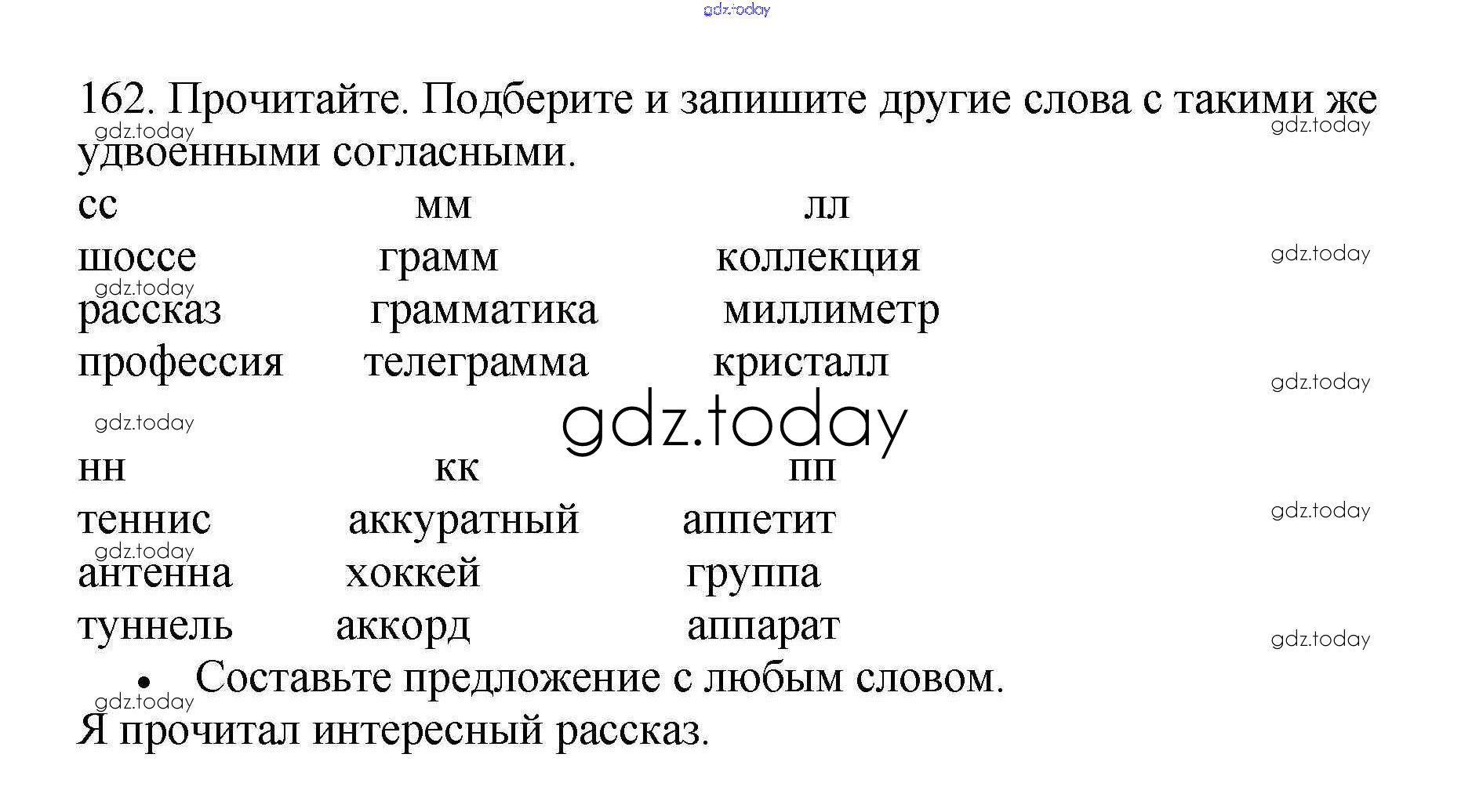 162. Прочитайте. Подберите и запишите другие слова с такими же удвоенными согласными.

| сс | мм | лл |
|---|---|---|
| шоссе | грамм | коллекция |
| рассказ | грамматика | миллиметр |
| профессия | телеграмма | кристалл |

| нн | кк | пп |
|---|---|---|
| теннис | аккуратный | аппетит |
| антенна | хоккей | группа |
| туннель | аккорд | аппарат |

• Составьте предложение с любым словом.

Я прочитал интересный рассказ.

gdz.today